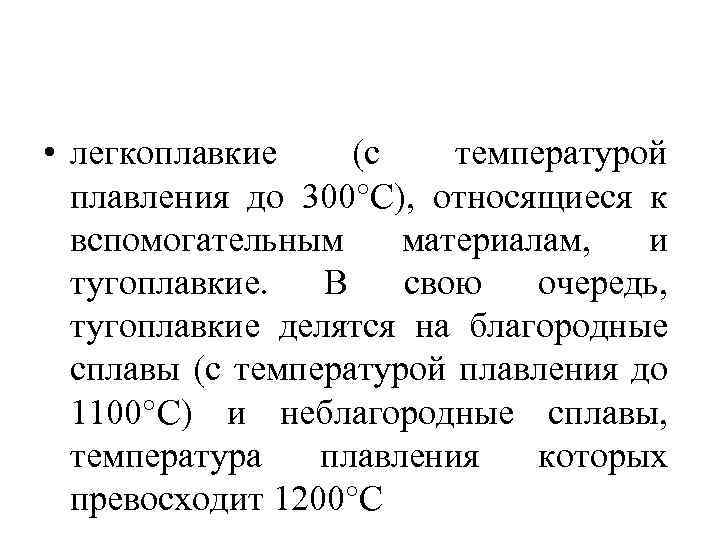 • легкоплавкие (с температурой плавления до 300°С), относящиеся к вспомогательным материалам, и тугоплавкие. В свою очередь, тугоплавкие делятся на благородные сплавы (с температурой плавления до 1100°С) и неблагородные сплавы, температура плавления которых превосходит 1200°С